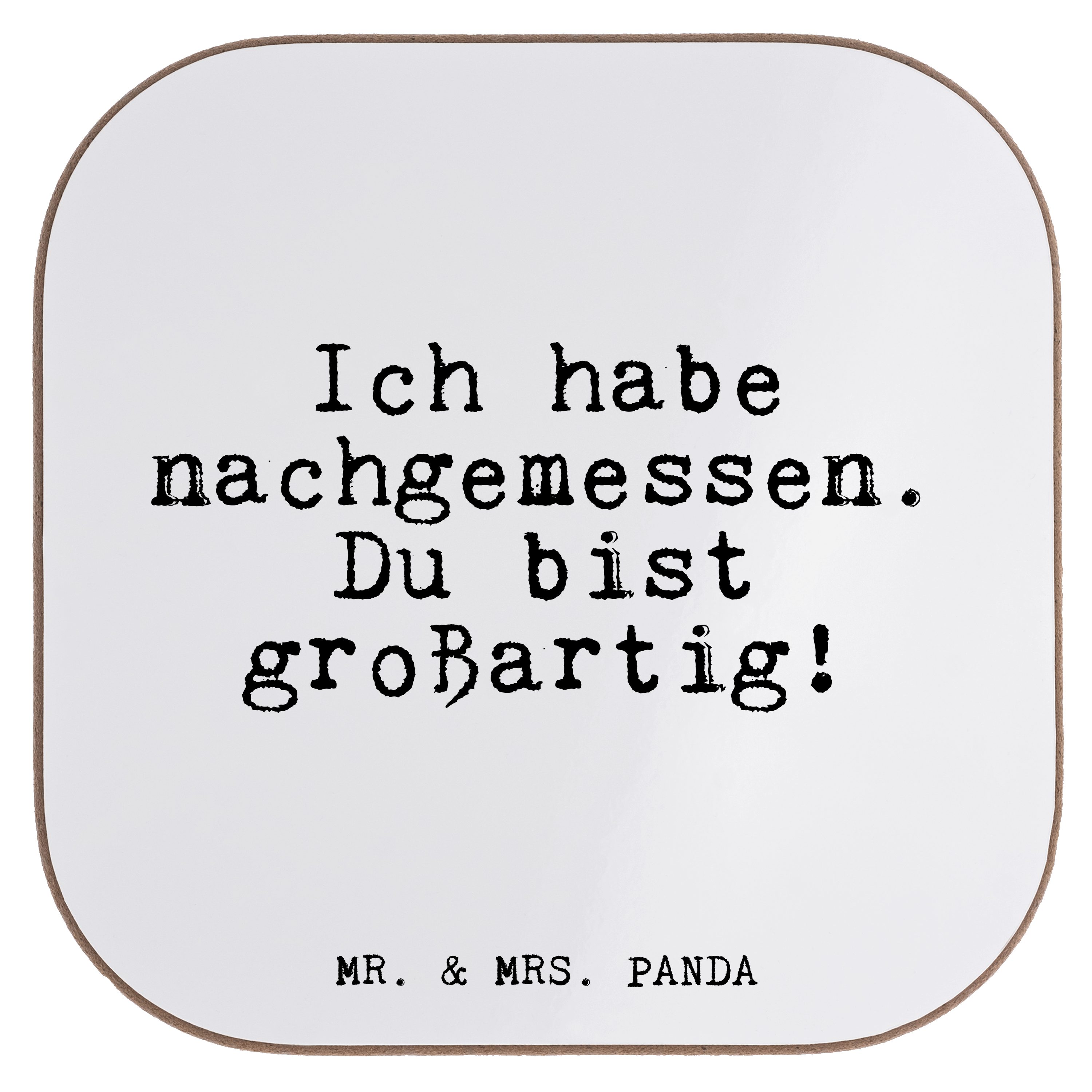 Ich habe nachgemessen. Du bist großartig!

MR. & MRS. PANDA